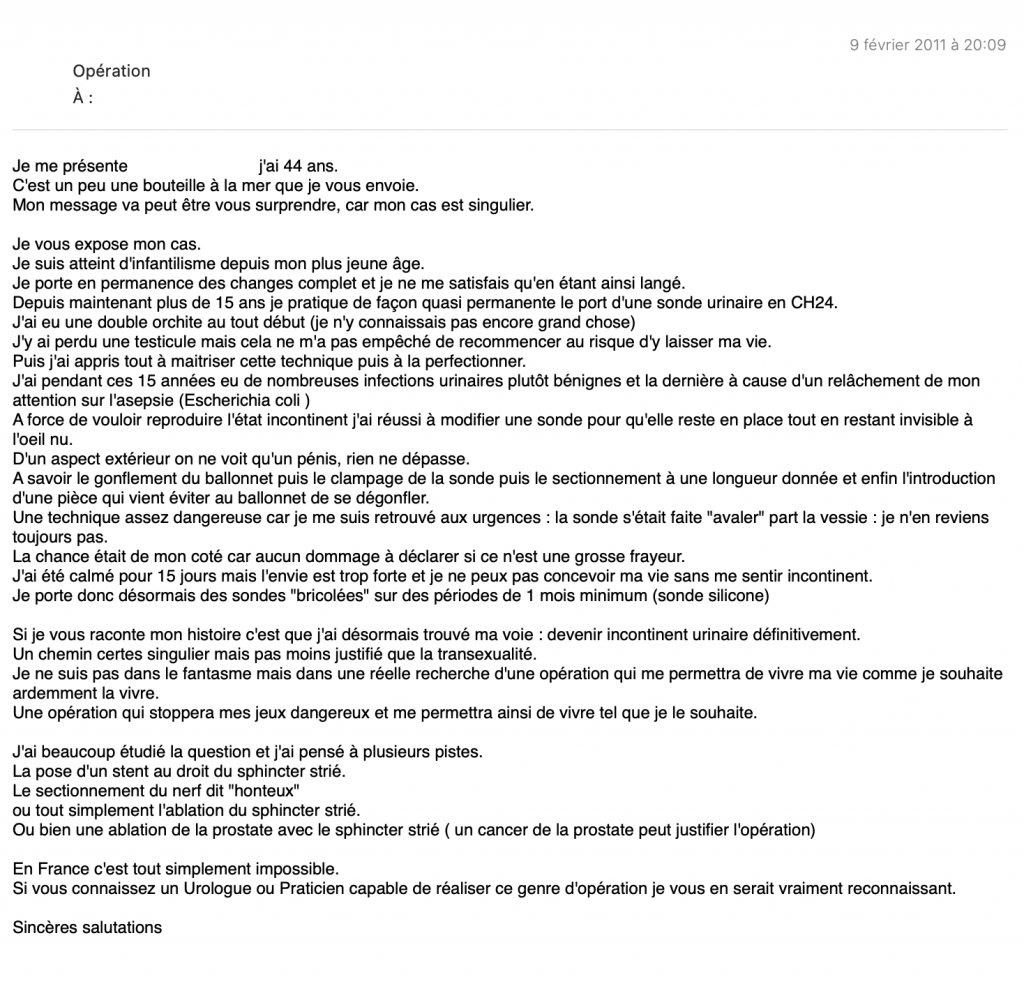 9 février 2011 à 20:09

Opération
À :

Je me présente j'ai 44 ans.
C'est un peu une bouteille à la mer que je vous envoie.
Mon message va peut être vous surprendre, car mon cas est singulier.

Je vous expose mon cas.
Je suis atteint d'infantilisme depuis mon plus jeune âge.
Je porte en permanence des changes complet et je ne me satisfais qu'en étant ainsi langé.
Depuis maintenant plus de 15 ans je pratique de façon quasi permanente le port d'une sonde urinaire en CH24.
J'ai eu une double orchite au tout début (je n'y connaissais pas encore grand chose)
J'y ai perdu une testicule mais cela ne m'a pas empêché de recommencer au risque d'y laisser ma vie.
Puis j'ai appris tout à maitriser cette technique puis à la perfectionner.
J'ai pendant ces 15 années eu de nombreuses infections urinaires plutôt bénignes et la dernière à cause d'un relâchement de mon attention sur l'asepsie (Escherichia coli )
A force de vouloir reproduire l'état incontinent j'ai réussi à modifier une sonde pour qu'elle reste en place tout en restant invisible à l'oeil nu.
D'un aspect extérieur on ne voit qu'un pénis, rien ne dépasse.
A savoir le gonflement du ballonnet puis le clampage de la sonde puis le sectionnement à une longueur donnée et enfin l'introduction d'une pièce qui vient éviter au ballonnet de se dégonfler.
Une technique assez dangereuse car je me suis retrouvé aux urgences : la sonde s'était faite "avaler" part la vessie : je n'en reviens toujours pas.
La chance était de mon coté car aucun dommage à déclarer si ce n'est une grosse frayeur.
J'ai été calmé pour 15 jours mais l'envie est trop forte et je ne peux pas concevoir ma vie sans me sentir incontinent.
Je porte donc désormais des sondes "bricolées" sur des périodes de 1 mois minimum (sonde silicone)

Si je vous raconte mon histoire c'est que j'ai désormais trouvé ma voie : devenir incontinent urinaire définitivement.
Un chemin certes singulier mais pas moins justifié que la transexualité.
Je ne suis pas dans le fantasme mais dans une réelle recherche d'une opération qui me permettra de vivre ma vie comme je souhaite ardemment la vivre.
Une opération qui stoppera mes jeux dangereux et me permettra ainsi de vivre tel que je le souhaite.

J'ai beaucoup étudié la question et j'ai pensé à plusieurs pistes.
La pose d'un stent au droit du sphincter strié.
Le sectionnement du nerf dit "honteux"
ou tout simplement l'ablation du sphincter strié.
Ou bien une ablation de la prostate avec le sphincter strié ( un cancer de la prostate peut justifier l'opération)

En France c'est tout simplement impossible.
Si vous connaissez un Urologue ou Praticien capable de réaliser ce genre d'opération je vous en serait vraiment reconnaissant.

Sincères salutations